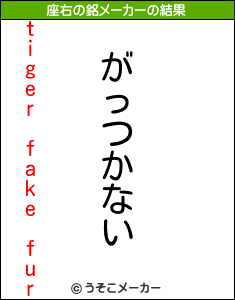 座右の銘メーカーの結果

がっつかない

tiger fake fur

© うそこメーカー